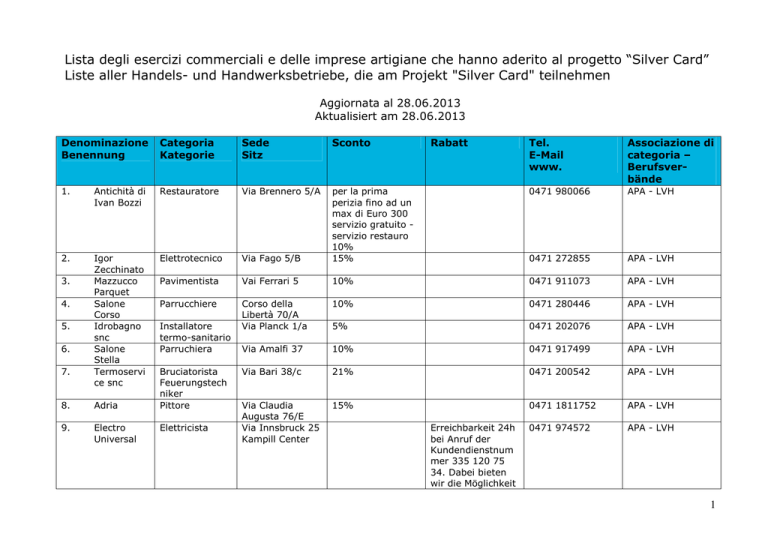 Lista degli esercizi commerciali e delle imprese artigiane che hanno aderito al progetto "Silver Card"
Liste aller Handels- und Handwerksbetriebe, die am Projekt "Silver Card" teilnehmen

Aggiornata al 28.06.2013
Aktualisiert am 28.06.2013

| Denominazione Benennung | | Categoria Kategorie | Sede Sitz | Sconto | Rabatt | Tel. E-Mail www. | Associazione di categoria – Berufsverbände |
|---|---|---|---|---|---|---|---|
| 1. | Antichità di Ivan Bozzi | Restauratore | Via Brennero 5/A | per la prima perizia fino ad un max di Euro 300 servizio gratuito - servizio restauro 10% | | 0471 980066 | APA - LVH |
| 2. | Igor Zecchinato | Elettrotecnico | Via Fago 5/B | 15% | | 0471 272855 | APA - LVH |
| 3. | Mazzucco Parquet | Pavimentista | Vai Ferrari 5 | 10% | | 0471 911073 | APA - LVH |
| 4. | Salone Corso | Parrucchiere | Corso della Libertà 70/A | 10% | | 0471 280446 | APA - LVH |
| 5. | Idrobagno snc | Installatore termo-sanitario | Via Planck 1/a | 5% | | 0471 202076 | APA - LVH |
| 6. | Salone Stella | Parruchiera | Via Amalfi 37 | 10% | | 0471 917499 | APA - LVH |
| 7. | Termoservice snc | Bruciatorista Feuerungstechniker | Via Bari 38/c | 21% | | 0471 200542 | APA - LVH |
| 8. | Adria | Pittore | Via Claudia Augusta 76/E | 15% | | 0471 1811752 | APA - LVH |
| 9. | Electro Universal | Elettricista | Via Innsbruck 25 Kampill Center | | Erreichbarkeit 24h bei Anruf der Kundendienstnummer 335 120 75 34. Dabei bieten wir die Möglichkeit | 0471 974572 | APA - LVH |

1